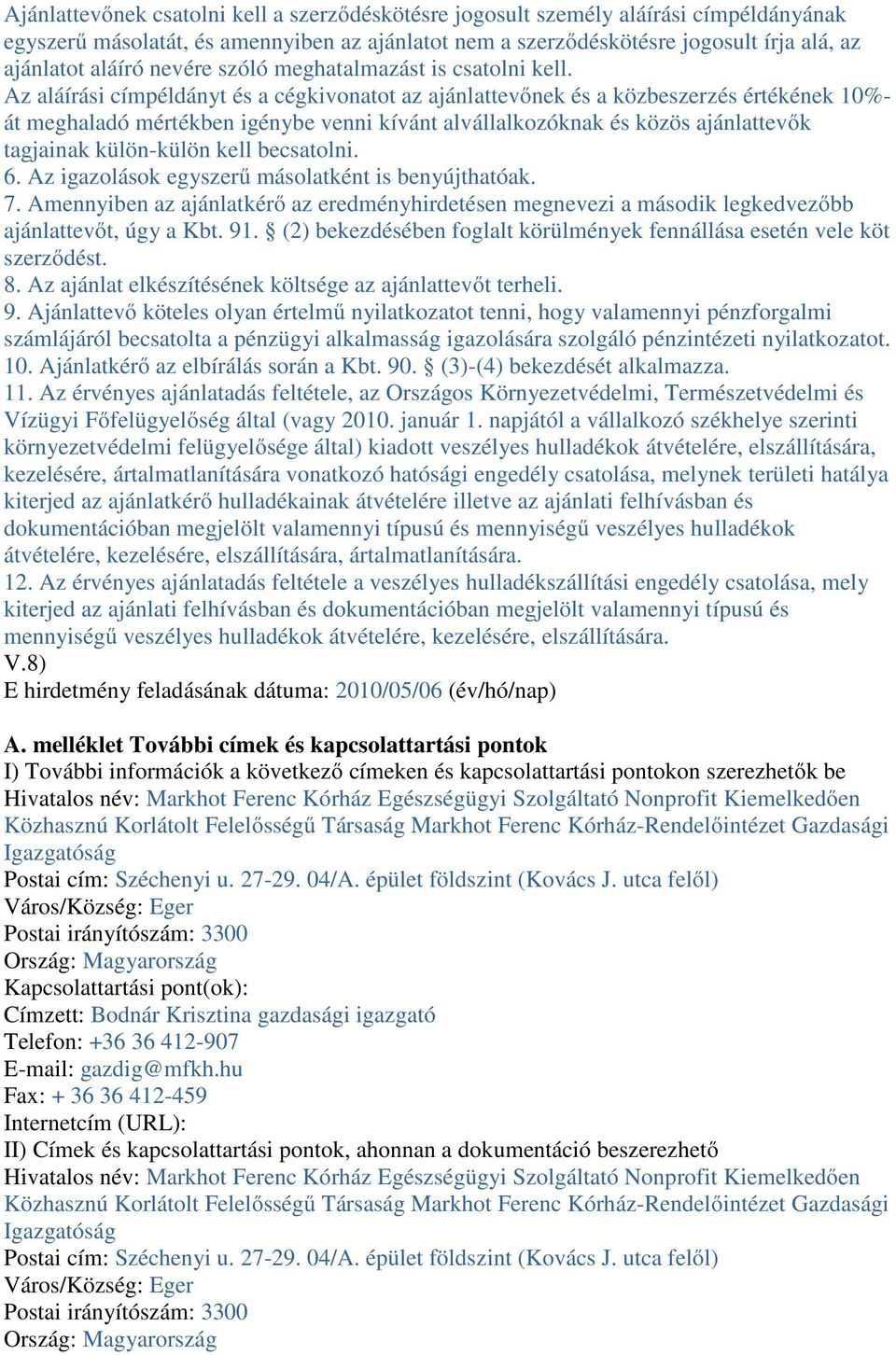 Ajánlattevőnek csatolni kell a szerződéskötésre jogosult személy aláírási címpéldányának egyszerű másolatát, és amennyiben az ajánlatot nem a szerződéskötésre jogosult írja alá, az ajánlatot aláíró nevére szóló meghatalmazást is csatolni kell.
Az aláírási címpéldányt és a cégkivonatot az ajánlattevőnek és a közbeszerzés értékének 10%-át meghaladó mértékben igénybe venni kívánt alvállalkozóknak és közös ajánlattevők tagjainak külön-külön kell becsatolni.
6. Az igazolások egyszerű másolatként is benyújthatóak.
7. Amennyiben az ajánlatkérő az eredményhirdetésen megnevezi a második legkedvezőbb ajánlattevőt, úgy a Kbt. 91. § (2) bekezdésében foglalt körülmények fennállása esetén vele köt szerződést.
8. Az ajánlat elkészítésének költsége az ajánlattevőt terheli.
9. Ajánlattevő köteles olyan értelmű nyilatkozatot tenni, hogy valamennyi pénzforgalmi számlájáról becsatolta a pénzügyi alkalmasság igazolására szolgáló pénzintézeti nyilatkozatot.
10. Ajánlatkérő az elbírálás során a Kbt. 90. § (3)-(4) bekezdését alkalmazza.
11. Az érvényes ajánlatadás feltétele, az Országos Környezetvédelmi, Természetvédelmi és Vízügyi Főfelügyelőség által (vagy 2010. január 1. napjától a vállalkozó székhelye szerinti környezetvédelmi felügyelősége által) kiadott veszélyes hulladékok átvételére, elszállítására, kezelésére, ártalmatlanítására vonatkozó hatósági engedély csatolása, melynek területi hatálya kiterjed az ajánlatkérő hulladékainak átvételére illetve az ajánlati felhívásban és dokumentációban megjelölt valamennyi típusú és mennyiségű veszélyes hulladékok átvételére, kezelésére, elszállítására, ártalmatlanítására.
12. Az érvényes ajánlatadás feltétele a veszélyes hulladékszállítási engedély csatolása, mely kiterjed az ajánlati felhívásban és dokumentációban megjelölt valamennyi típusú és mennyiségű veszélyes hulladékok átvételére, kezelésére, elszállítására.
V.8)
E hirdetmény feladásának dátuma: 2010/05/06 (év/hó/nap)

A. melléklet További címek és kapcsolattartási pontok
I) További információk a következő címeken és kapcsolattartási pontokon szerezhetők be
Hivatalos név: Markhot Ferenc Kórház Egészségügyi Szolgáltató Nonprofit Kiemelkedően Közhasznú Korlátolt Felelősségű Társaság Markhot Ferenc Kórház-Rendelőintézet Gazdasági Igazgatóság
Postai cím: Széchenyi u. 27-29. 04/A. épület földszint (Kovács J. utca felől)
Város/Község: Eger
Postai irányítószám: 3300
Ország: Magyarország
Kapcsolattartási pont(ok):
Címzett: Bodnár Krisztina gazdasági igazgató
Telefon: +36 36 412-907
E-mail: gazdig@mfkh.hu
Fax: + 36 36 412-459
Internetcím (URL):
II) Címek és kapcsolattartási pontok, ahonnan a dokumentáció beszerezhető
Hivatalos név: Markhot Ferenc Kórház Egészségügyi Szolgáltató Nonprofit Kiemelkedően Közhasznú Korlátolt Felelősségű Társaság Markhot Ferenc Kórház-Rendelőintézet Gazdasági Igazgatóság
Postai cím: Széchenyi u. 27-29. 04/A. épület földszint (Kovács J. utca felől)
Város/Község: Eger
Postai irányítószám: 3300
Ország: Magyarország